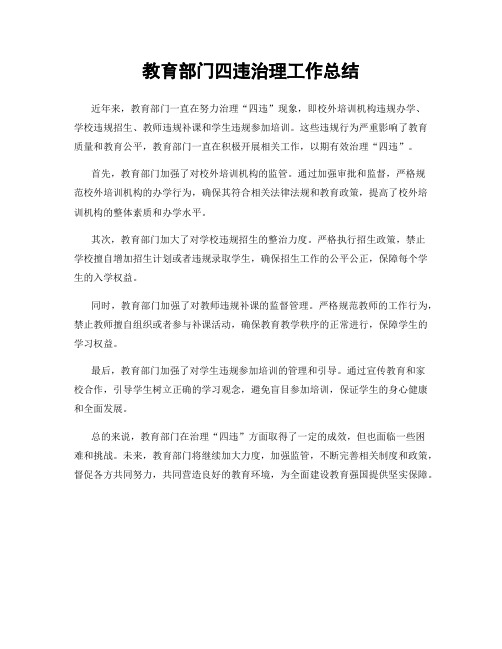 教育部门四违治理工作总结

近年来，教育部门一直在努力治理“四违”现象，即校外培训机构违规办学、学校违规招生、教师违规补课和学生违规参加培训。这些违规行为严重影响了教育质量和教育公平，教育部门一直在积极开展相关工作，以期有效治理“四违”。

首先，教育部门加强了对校外培训机构的监管。通过加强审批和监督，严格规范校外培训机构的办学行为，确保其符合相关法律法规和教育政策，提高了校外培训机构的整体素质和办学水平。

其次，教育部门加大了对学校违规招生的整治力度。严格执行招生政策，禁止学校擅自增加招生计划或者违规录取学生，确保招生工作的公平公正，保障每个学生的入学权益。

同时，教育部门加强了对教师违规补课的监督管理。严格规范教师的工作行为，禁止教师擅自组织或者参与补课活动，确保教育教学秩序的正常进行，保障学生的学习权益。

最后，教育部门加强了对学生违规参加培训的管理和引导。通过宣传教育和家校合作，引导学生树立正确的学习观念，避免盲目参加培训，保证学生的身心健康和全面发展。

总的来说，教育部门在治理“四违”方面取得了一定的成效，但也面临一些困难和挑战。未来，教育部门将继续加大力度，加强监管，不断完善相关制度和政策，督促各方共同努力，共同营造良好的教育环境，为全面建设教育强国提供坚实保障。